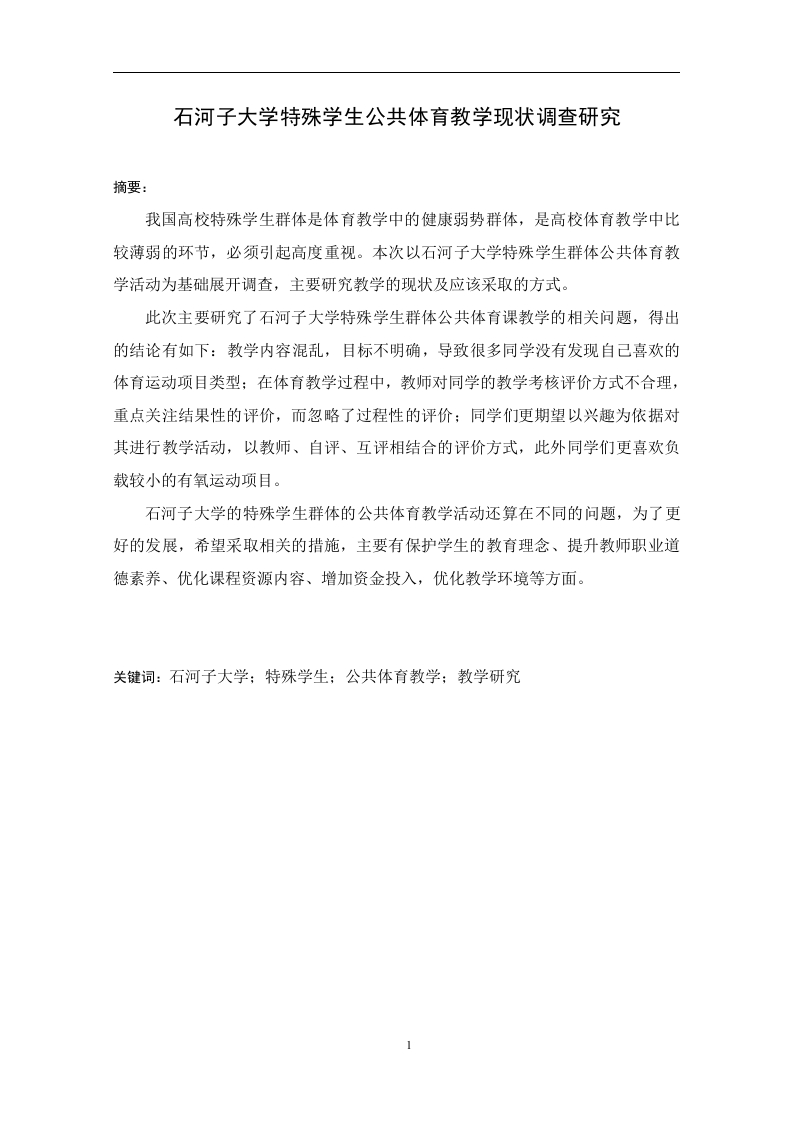 石河子大学特殊学生公共体育教学现状调查研究

摘要：

我国高校特殊学生群体是体育教学中的健康弱势群体，是高校体育教学中比较薄弱的环节，必须引起高度重视。本次以石河子大学特殊学生群体公共体育教学活动为基础展开调查，主要研究教学的现状及应该采取的方式。

此次主要研究了石河子大学特殊学生群体公共体育课教学的相关问题，得出的结论有如下：教学内容混乱，目标不明确，导致很多同学没有发现自己喜欢的体育运动项目类型；在体育教学过程中，教师对同学的教学考核评价方式不合理，重点关注结果性的评价，而忽略了过程性的评价；同学们更期望以兴趣为依据对其进行教学活动，以教师、自评、互评相结合的评价方式，此外同学们更喜欢负载较小的有氧运动项目。

石河子大学的特殊学生群体的公共体育教学活动还算在不同的问题，为了更好的发展，希望采取相关的措施，主要有保护学生的教育理念、提升教师职业道德素养、优化课程资源内容、增加资金投入，优化教学环境等方面。

关键词：石河子大学；特殊学生；公共体育教学；教学研究

1